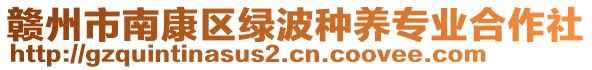 赣州市南康区绿波种养专业合作社
http://gzquintinasus2.cn.coovee.com